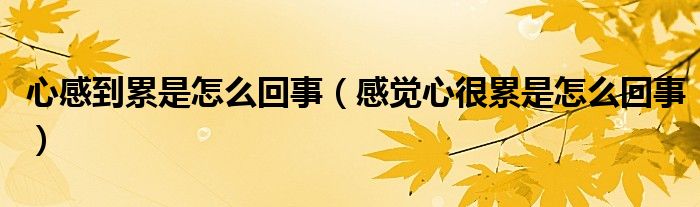 心感到累是怎么回事（感觉心很累是怎么回事）